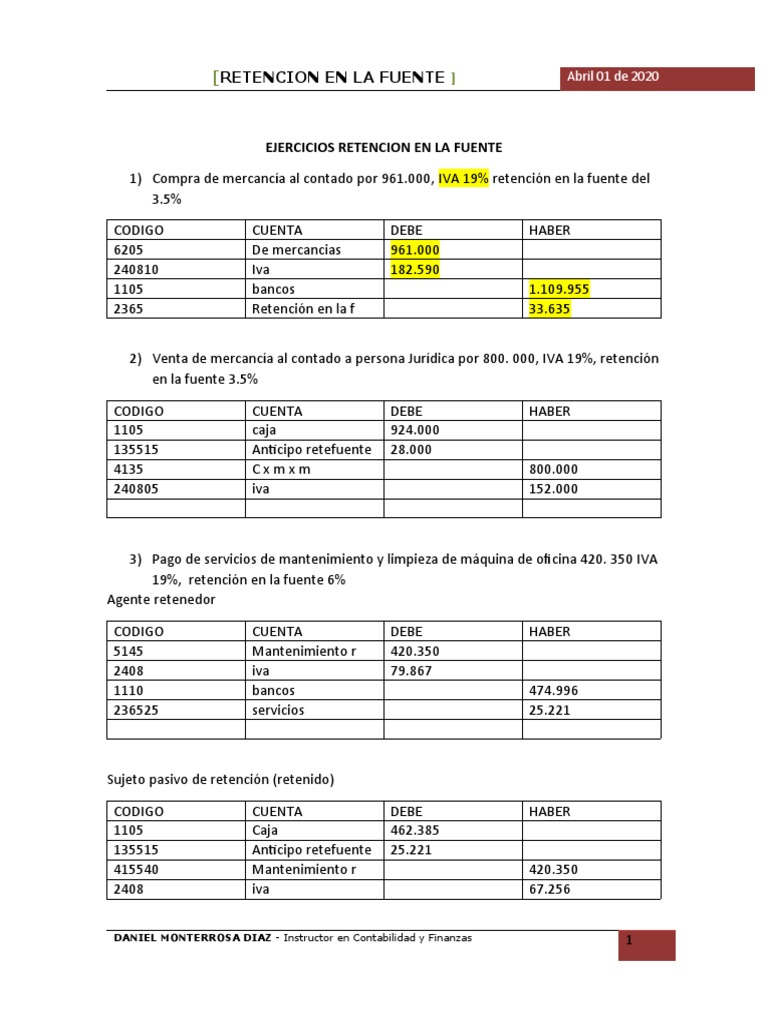 [RETENCION EN LA FUENTE ]

Abril 01 de 2020

EJERCICIOS RETENCION EN LA FUENTE

1) Compra de mercancía al contado por 961.000, IVA 19% retención en la fuente del 3.5%

| CODIGO | CUENTA | DEBE | HABER |
|---|---|---|---|
| 6205 | De mercancias | 961.000 | |
| 240810 | Iva | 182.590 | |
| 1105 | bancos | | 1.109.955 |
| 2365 | Retención en la f | | 33.635 |

2) Venta de mercancía al contado a persona Jurídica por 800. 000, IVA 19%, retención en la fuente 3.5%

| CODIGO | CUENTA | DEBE | HABER |
|---|---|---|---|
| 1105 | caja | 924.000 | |
| 135515 | Anticipo retefuente | 28.000 | |
| 4135 | C x m x m | | 800.000 |
| 240805 | iva | | 152.000 |
| | | | |

3) Pago de servicios de mantenimiento y limpieza de máquina de oficina 420. 350 IVA 19%, retención en la fuente 6%

Agente retenedor

| CODIGO | CUENTA | DEBE | HABER |
|---|---|---|---|
| 5145 | Mantenimiento r | 420.350 | |
| 2408 | iva | 79.867 | |
| 1110 | bancos | | 474.996 |
| 236525 | servicios | | 25.221 |
| | | | |

Sujeto pasivo de retención (retenido)

| CODIGO | CUENTA | DEBE | HABER |
|---|---|---|---|
| 1105 | Caja | 462.385 | |
| 135515 | Anticipo retefuente | 25.221 | |
| 415540 | Mantenimiento r | | 420.350 |
| 2408 | iva | | 67.256 |

DANIEL MONTERROSA DIAZ - Instructor en Contabilidad y Finanzas

1